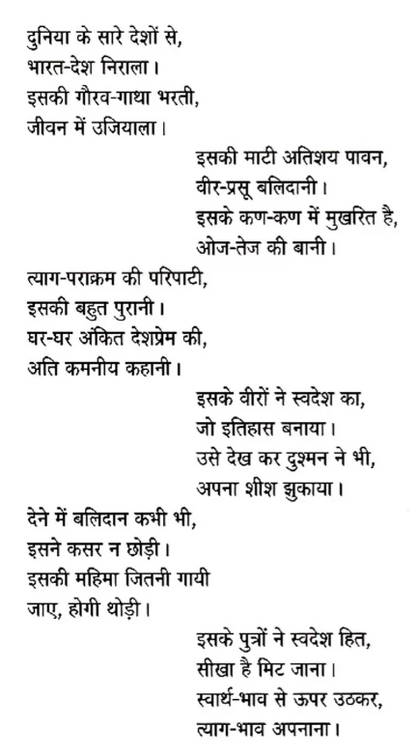 दुनिया के सारे देशों से,
भारत-देश निराला।
इसकी गौरव-गाथा भरती,
जीवन में उजियाला।

इसकी माटी अतिशय पावन,
वीर-प्रसू बलिदानी।
इसके कण-कण में मुखरित है,
ओज-तेज की बानी।

त्याग-पराक्रम की परिपाटी,
इसकी बहुत पुरानी।
घर-घर अंकित देशप्रेम की,
अति कमनीय कहानी।

इसके वीरों ने स्वदेश का,
जो इतिहास बनाया।
उसे देख कर दुश्मन ने भी,
अपना शीश झुकाया।

देने में बलिदान कभी भी,
इसने कसर न छोड़ी।
इसकी महिमा जितनी गायी
जाए, होगी थोड़ी।

इसके पुत्रों ने स्वदेश हित,
सीखा है मिट जाना।
स्वार्थ-भाव से ऊपर उठकर,
त्याग-भाव अपनाना।